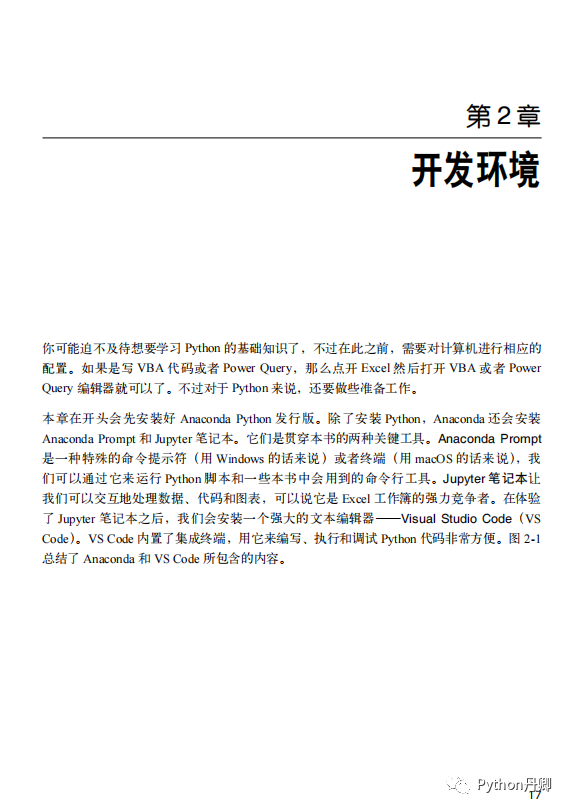 第 2 章

开发环境

你可能迫不及待想要学习 Python 的基础知识了，不过在此之前，需要对计算机进行相应的配置。如果是写 VBA 代码或者 Power Query，那么点开 Excel 然后打开 VBA 或者 Power Query 编辑器就可以了。不过对于 Python 来说，还要做些准备工作。

本章在开头会先安装好 Anaconda Python 发行版。除了安装 Python，Anaconda 还会安装 Anaconda Prompt 和 Jupyter 笔记本。它们是贯穿本书的两种关键工具。Anaconda Prompt 是一种特殊的命令提示符（用 Windows 的话来说）或者终端（用 macOS 的话来说），我们可以通过它来运行 Python 脚本和一些本书中会用到的命令行工具。Jupyter 笔记本让我们可以交互地处理数据、代码和图表，可以说它是 Excel 工作簿的强力竞争者。在体验了 Jupyter 笔记本之后，我们会安装一个强大的文本编辑器——Visual Studio Code（VS Code）。VS Code 内置了集成终端，用它来编写、执行和调试 Python 代码非常方便。图 2-1 总结了 Anaconda 和 VS Code 所包含的内容。

Python开脚
17